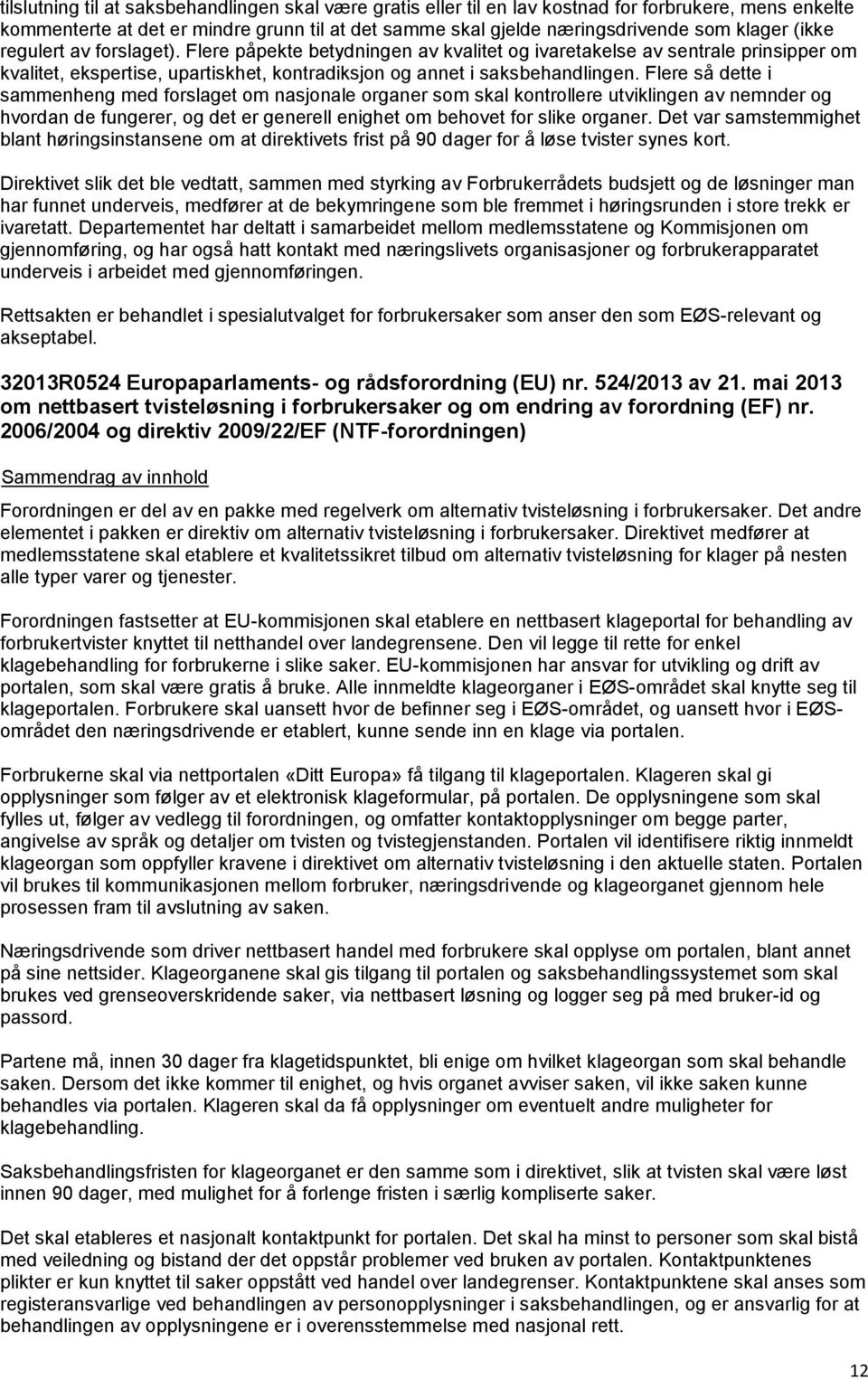 tilslutning til at saksbehandlingen skal være gratis eller til en lav kostnad for forbrukere, mens enkelte kommenterte at det er mindre grunn til at det samme skal gjelde næringsdrivende som klager (ikke regulert av forslaget). Flere påpekte betydningen av kvalitet og ivaretakelse av sentrale prinsipper om kvalitet, ekspertise, upartiskhet, kontradiksjon og annet i saksbehandlingen. Flere så dette i sammenheng med forslaget om nasjonale organer som skal kontrollere utviklingen av nemnder og hvordan de fungerer, og det er generell enighet om behovet for slike organer. Det var samstemmighet blant høringsinstansene om at direktivets frist på 90 dager for å løse tvister synes kort.

Direktivet slik det ble vedtatt, sammen med styrking av Forbrukerrådets budsjett og de løsninger man har funnet underveis, medfører at de bekymringene som ble fremmet i høringsrunden i store trekk er ivaretatt. Departementet har deltatt i samarbeidet mellom medlemsstatene og Kommisjonen om gjennomføring, og har også hatt kontakt med næringslivets organisasjoner og forbrukerapparatet underveis i arbeidet med gjennomføringen.

Rettsakten er behandlet i spesialutvalget for forbrukersaker som anser den som EØS-relevant og akseptabel.

32013R0524 Europaparlaments- og rådsforordning (EU) nr. 524/2013 av 21. mai 2013 om nettbasert tvisteløsning i forbrukersaker og om endring av forordning (EF) nr. 2006/2004 og direktiv 2009/22/EF (NTF-forordningen)

Sammendrag av innhold

Forordningen er del av en pakke med regelverk om alternativ tvisteløsning i forbrukersaker. Det andre elementet i pakken er direktiv om alternativ tvisteløsning i forbrukersaker. Direktivet medfører at medlemsstatene skal etablere et kvalitetssikret tilbud om alternativ tvisteløsning for klager på nesten alle typer varer og tjenester.

Forordningen fastsetter at EU-kommisjonen skal etablere en nettbasert klageportal for behandling av forbrukertvister knyttet til netthandel over landegrensene. Den vil legge til rette for enkel klagebehandling for forbrukerne i slike saker. EU-kommisjonen har ansvar for utvikling og drift av portalen, som skal være gratis å bruke. Alle innmeldte klageorganer i EØS-området skal knytte seg til klageportalen. Forbrukere skal uansett hvor de befinner seg i EØS-området, og uansett hvor i EØS-området den næringsdrivende er etablert, kunne sende inn en klage via portalen.

Forbrukerne skal via nettportalen «Ditt Europa» få tilgang til klageportalen. Klageren skal gi opplysninger som følger av et elektronisk klageformular, på portalen. De opplysningene som skal fylles ut, følger av vedlegg til forordningen, og omfatter kontaktopplysninger om begge parter, angivelse av språk og detaljer om tvisten og tvistegjenstanden. Portalen vil identifisere riktig innmeldt klageorgan som oppfyller kravene i direktivet om alternativ tvisteløsning i den aktuelle staten. Portalen vil brukes til kommunikasjonen mellom forbruker, næringsdrivende og klageorganet gjennom hele prosessen fram til avslutning av saken.

Næringsdrivende som driver nettbasert handel med forbrukere skal opplyse om portalen, blant annet på sine nettsider. Klageorganene skal gis tilgang til portalen og saksbehandlingssystemet som skal brukes ved grenseoverskridende saker, via nettbasert løsning og logger seg på med bruker-id og passord.

Partene må, innen 30 dager fra klagetidspunktet, bli enige om hvilket klageorgan som skal behandle saken. Dersom det ikke kommer til enighet, og hvis organet avviser saken, vil ikke saken kunne behandles via portalen. Klageren skal da få opplysninger om eventuelt andre muligheter for klagebehandling.

Saksbehandlingsfristen for klageorganet er den samme som i direktivet, slik at tvisten skal være løst innen 90 dager, med mulighet for å forlenge fristen i særlig kompliserte saker.

Det skal etableres et nasjonalt kontaktpunkt for portalen. Det skal ha minst to personer som skal bistå med veiledning og bistand der det oppstår problemer ved bruken av portalen. Kontaktpunktenes plikter er kun knyttet til saker oppstått ved handel over landegrenser. Kontaktpunktene skal anses som registeransvarlige ved behandlingen av personopplysninger i saksbehandlingen, og er ansvarlig for at behandlingen av opplysningene er i overensstemmelse med nasjonal rett.

12